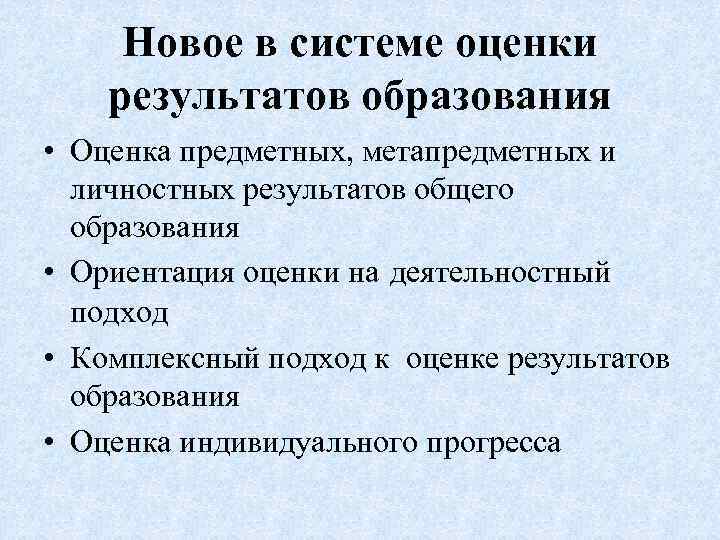 Новое в системе оценки результатов образования

• Оценка предметных, метапредметных и личностных результатов общего образования
• Ориентация оценки на деятельностный подход
• Комплексный подход к оценке результатов образования
• Оценка индивидуального прогресса